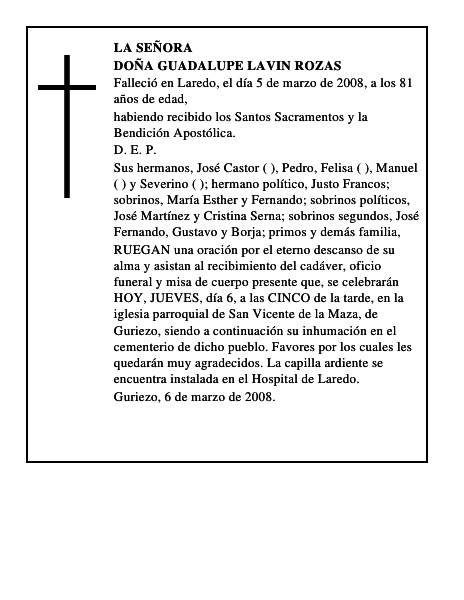 LA SEÑORA
DOÑA GUADALUPE LAVIN ROZAS

Falleció en Laredo, el día 5 de marzo de 2008, a los 81 años de edad,

habiendo recibido los Santos Sacramentos y la Bendición Apostólica.

D. E. P.

Sus hermanos, José Castor ( ), Pedro, Felisa ( ), Manuel ( ) y Severino ( ); hermano político, Justo Francos; sobrinos, María Esther y Fernando; sobrinos políticos, José Martínez y Cristina Serna; sobrinos segundos, José Fernando, Gustavo y Borja; primos y demás familia,

RUEGAN una oración por el eterno descanso de su alma y asistan al recibimiento del cadáver, oficio funeral y misa de cuerpo presente que, se celebrarán HOY, JUEVES, día 6, a las CINCO de la tarde, en la iglesia parroquial de San Vicente de la Maza, de Guriezo, siendo a continuación su inhumación en el cementerio de dicho pueblo. Favores por los cuales les quedarán muy agradecidos. La capilla ardiente se encuentra instalada en el Hospital de Laredo.

Guriezo, 6 de marzo de 2008.